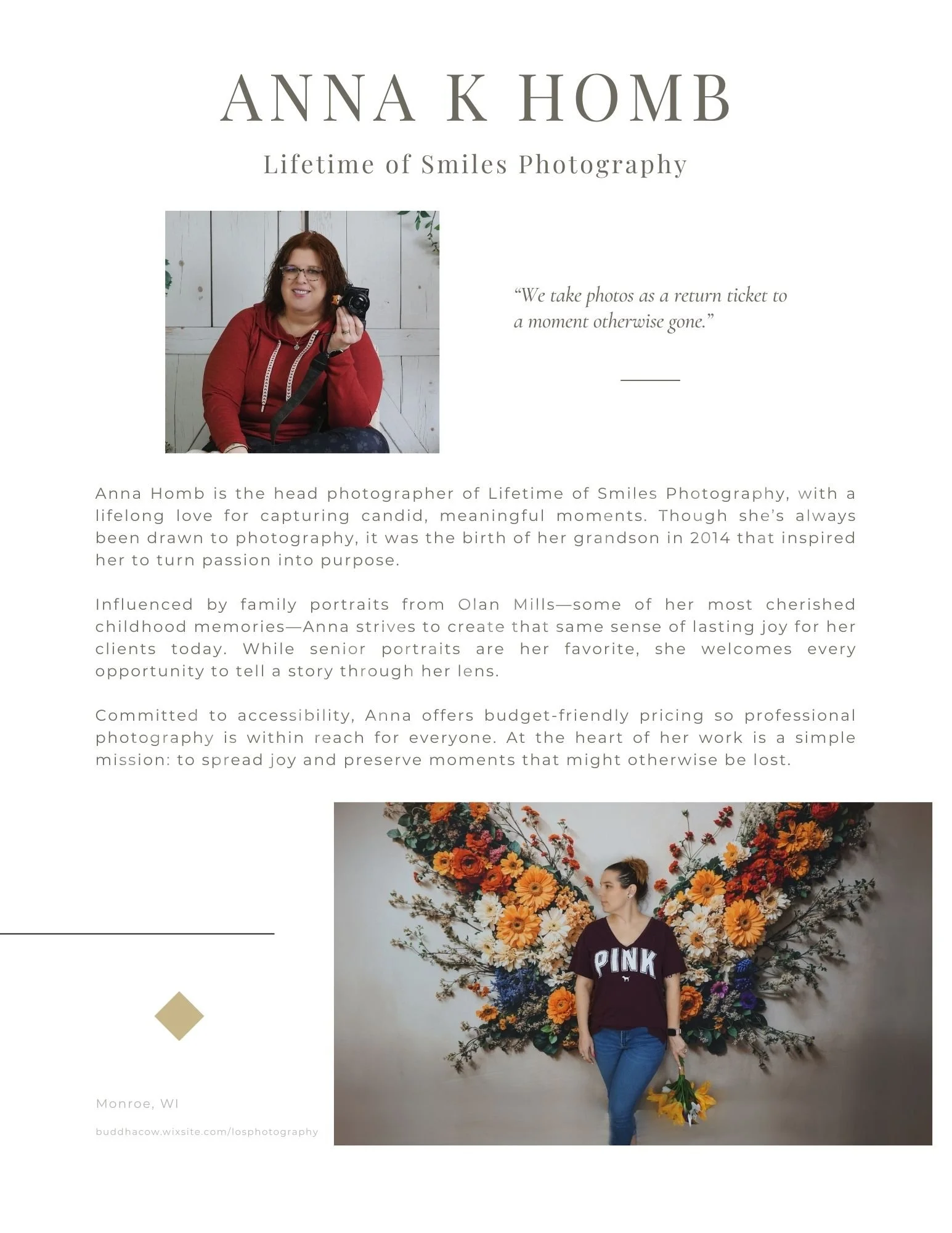 ANNA K HOMB

Lifetime of Smiles Photography

"We take photos as a return ticket to a moment otherwise gone."

Anna Homb is the head photographer of Lifetime of Smiles Photography, with a lifelong love for capturing candid, meaningful moments. Though she's always been drawn to photography, it was the birth of her grandson in 2014 that inspired her to turn passion into purpose.

Influenced by family portraits from Olan Mills—some of her most cherished childhood memories—Anna strives to create that same sense of lasting joy for her clients today. While senior portraits are her favorite, she welcomes every opportunity to tell a story through her lens.

Committed to accessibility, Anna offers budget-friendly pricing so professional photography is within reach for everyone. At the heart of her work is a simple mission: to spread joy and preserve moments that might otherwise be lost.

PINK

Monroe, WI

buddhacow.wixsite.com/losphotography